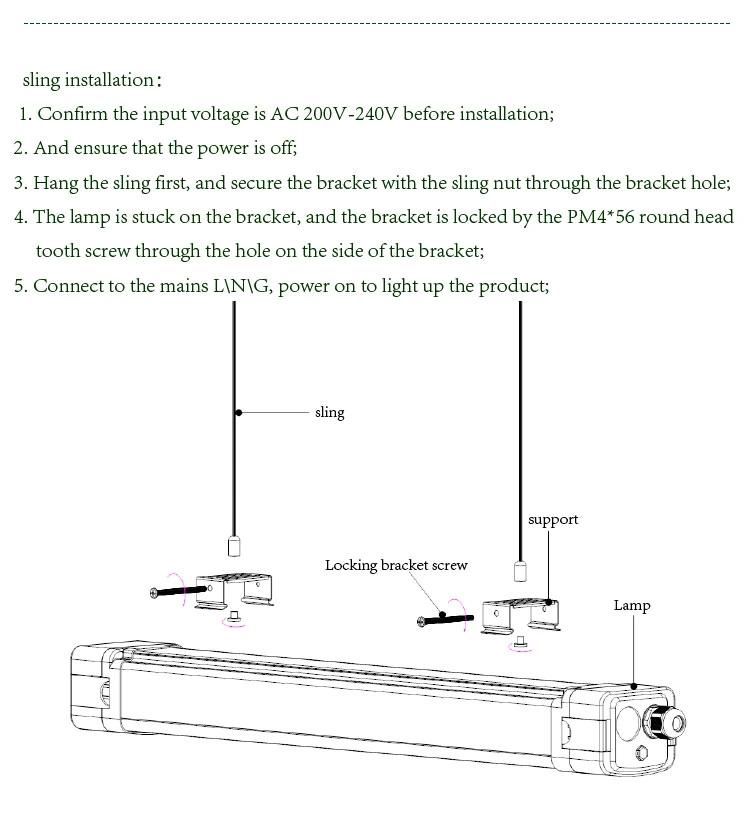 sling installation：

1. Confirm the input voltage is AC 200V-240V before installation;

2. And ensure that the power is off;

3. Hang the sling first, and secure the bracket with the sling nut through the bracket hole;

4. The lamp is stuck on the bracket, and the bracket is locked by the PM4*56 round head tooth screw through the hole on the side of the bracket;

5. Connect to the mains L\N\G, power on to light up the product;

sling

support

Locking bracket screw

Lamp